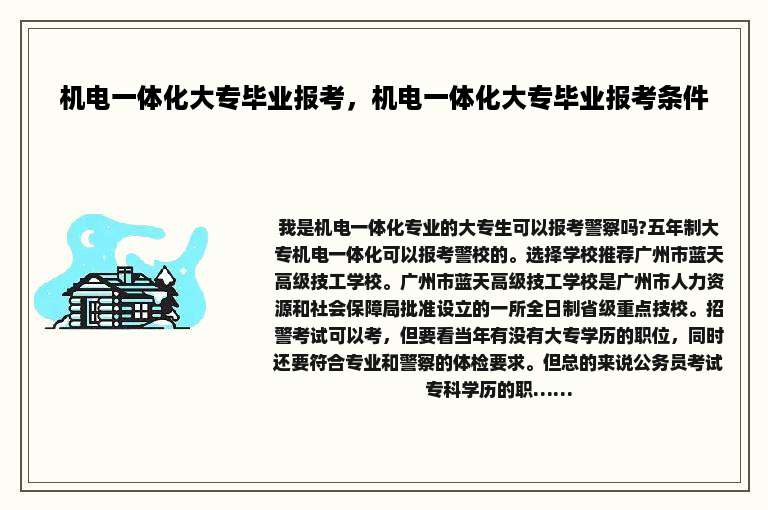 机电一体化大专毕业报考，机电一体化大专毕业报考条件

我是机电一体化专业的大专生可以报考警察吗?五年制大专机电一体化可以报考警校的。选择学校推荐广州市蓝天高级技工学校。广州市蓝天高级技工学校是广州市人力资源和社会保障局批准设立的一所全日制省级重点技校。招警考试可以考，但要看当年有没有大专学历的职位，同时还要符合专业和警察的体检要求。但总的来说公务员考试专科学历的职......